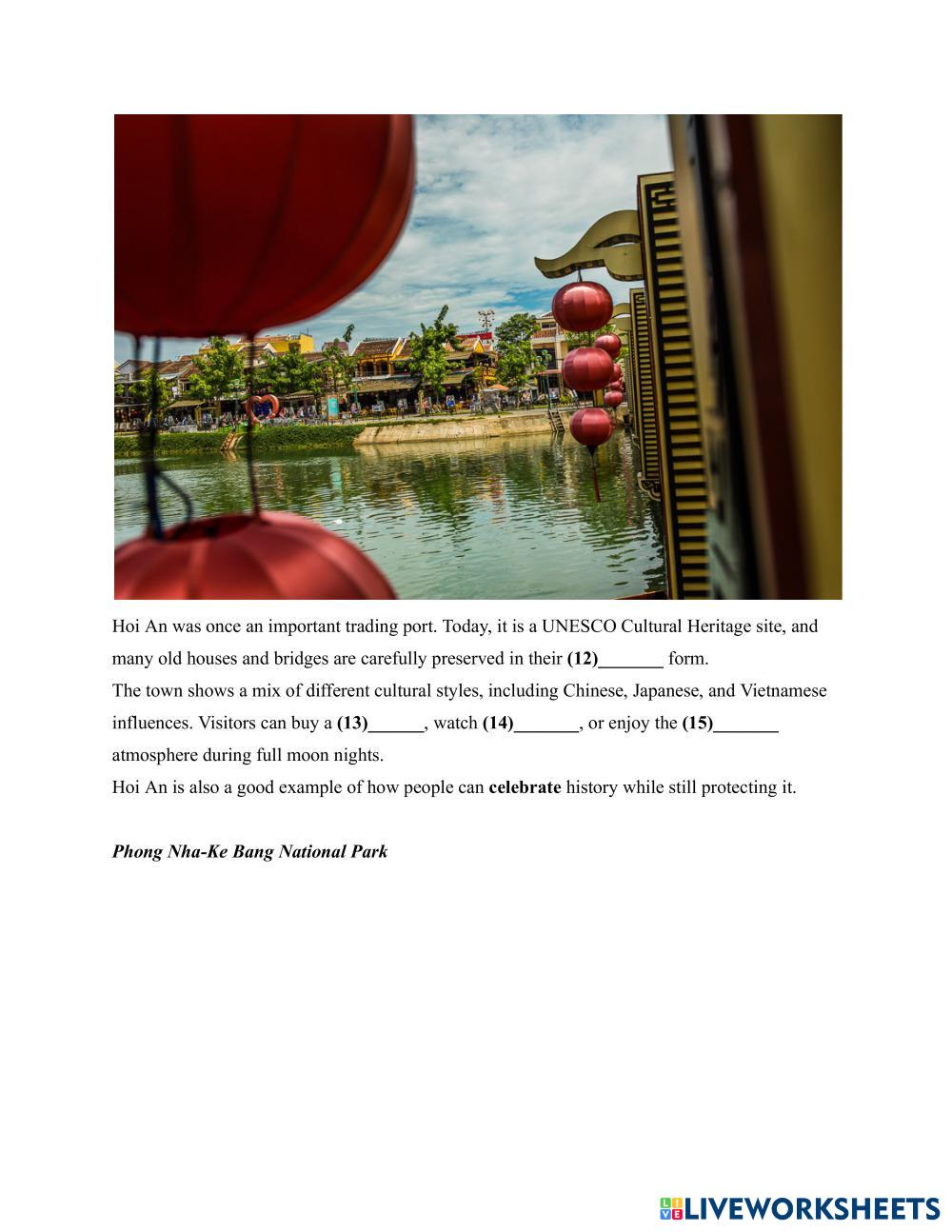 Hoi An was once an important trading port. Today, it is a UNESCO Cultural Heritage site, and many old houses and bridges are carefully preserved in their (12)____ form.

The town shows a mix of different cultural styles, including Chinese, Japanese, and Vietnamese influences. Visitors can buy a (13)____, watch (14)____, or enjoy the (15)____ atmosphere during full moon nights.

Hoi An is also a good example of how people can celebrate history while still protecting it.

Phong Nha-Ke Bang National Park

LIVEWORKSHEETS